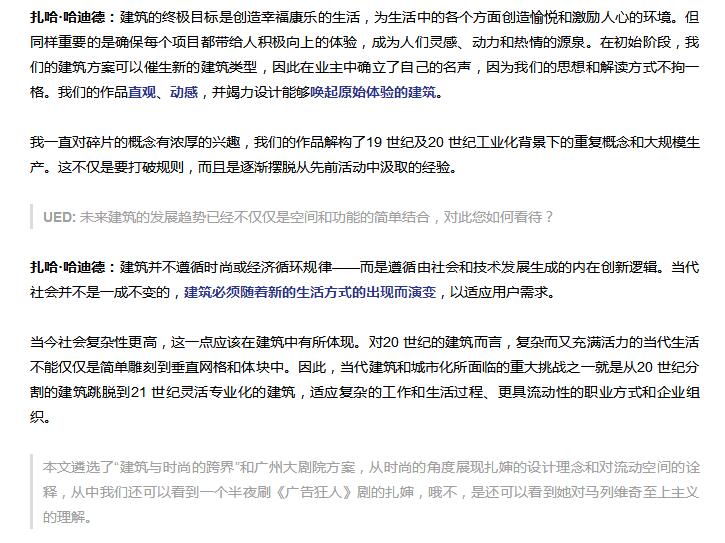 扎哈·哈迪德：建筑的终极目标是创造幸福康乐的生活，为生活中的各个方面创造愉悦和激励人心的环境。但同样重要的是确保每个项目都带给人积极向上的体验，成为人们灵感、动力和热情的源泉。在初始阶段，我们的建筑方案可以催生新的建筑类型，因此在业主中确立了自己的名声，因为我们的思想和解读方式不拘一格。我们的作品直观、动感，并竭力设计能够唤起原始体验的建筑。

我一直对碎片的概念有浓厚的兴趣，我们的作品解构了19 世纪及20 世纪工业化背景下的重复概念和大规模生产。这不仅是要打破规则，而且是逐渐摆脱从先前活动中汲取的经验。

UED: 未来建筑的发展趋势已经不仅仅是空间和功能的简单结合，对此您如何看待？

扎哈·哈迪德：建筑并不遵循时尚或经济循环规律——而是遵循由社会和技术发展生成的内在创新逻辑。当代社会并不是一成不变的，建筑必须随着新的生活方式的出现而演变，以适应用户需求。

当今社会复杂性更高，这一点应该在建筑中有所体现。对20 世纪的建筑而言，复杂而又充满活力的当代生活不能仅仅是简单雕刻到垂直网格和体块中。因此，当代建筑和城市化所面临的重大挑战之一就是从20 世纪分割的建筑跳脱到21 世纪灵活专业化的建筑，适应复杂的工作和生活过程、更具流动性的职业方式和企业组织。

本文遴选了“建筑与时尚的跨界”和广州大剧院方案，从时尚的角度展现扎婶的设计理念和对流动空间的诠释，从中我们还可以看到一个半夜刷《广告狂人》剧的扎婶，哦不，是还可以看到她对马列维奇至上主义的理解。